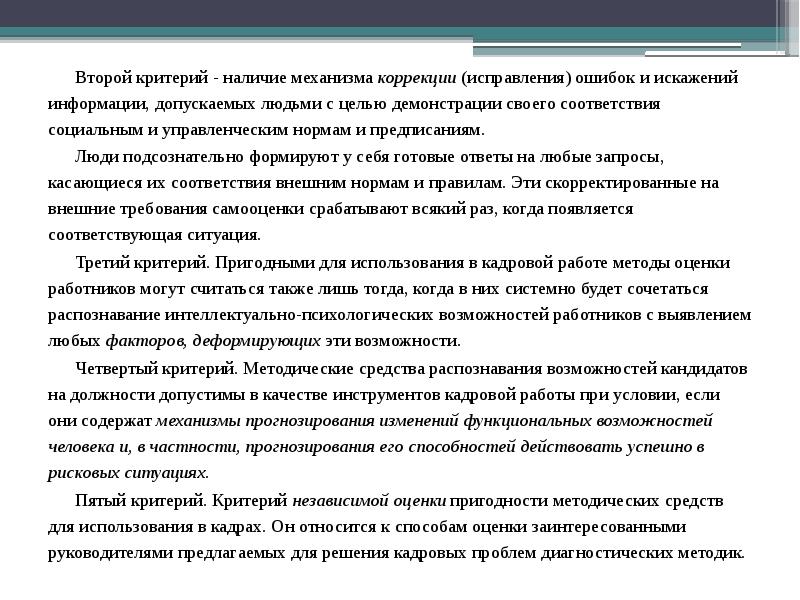 Второй критерий - наличие механизма коррекции (исправления) ошибок и искажений информации, допускаемых людьми с целью демонстрации своего соответствия социальным и управленческим нормам и предписаниям.

Люди подсознательно формируют у себя готовые ответы на любые запросы, касающиеся их соответствия внешним нормам и правилам. Эти скорректированные на внешние требования самооценки срабатывают всякий раз, когда появляется соответствующая ситуация.

Третий критерий. Пригодными для использования в кадровой работе методы оценки работников могут считаться также лишь тогда, когда в них системно будет сочетаться распознавание интеллектуально-психологических возможностей работников с выявлением любых факторов, деформирующих эти возможности.

Четвертый критерий. Методические средства распознавания возможностей кандидатов на должности допустимы в качестве инструментов кадровой работы при условии, если они содержат механизмы прогнозирования изменений функциональных возможностей человека и, в частности, прогнозирования его способностей действовать успешно в рисковых ситуациях.

Пятый критерий. Критерий независимой оценки пригодности методических средств для использования в кадрах. Он относится к способам оценки заинтересованными руководителями предлагаемых для решения кадровых проблем диагностических методик.